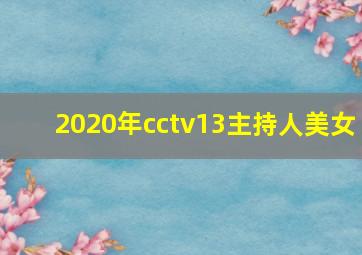 2020年cctv13主持人美女